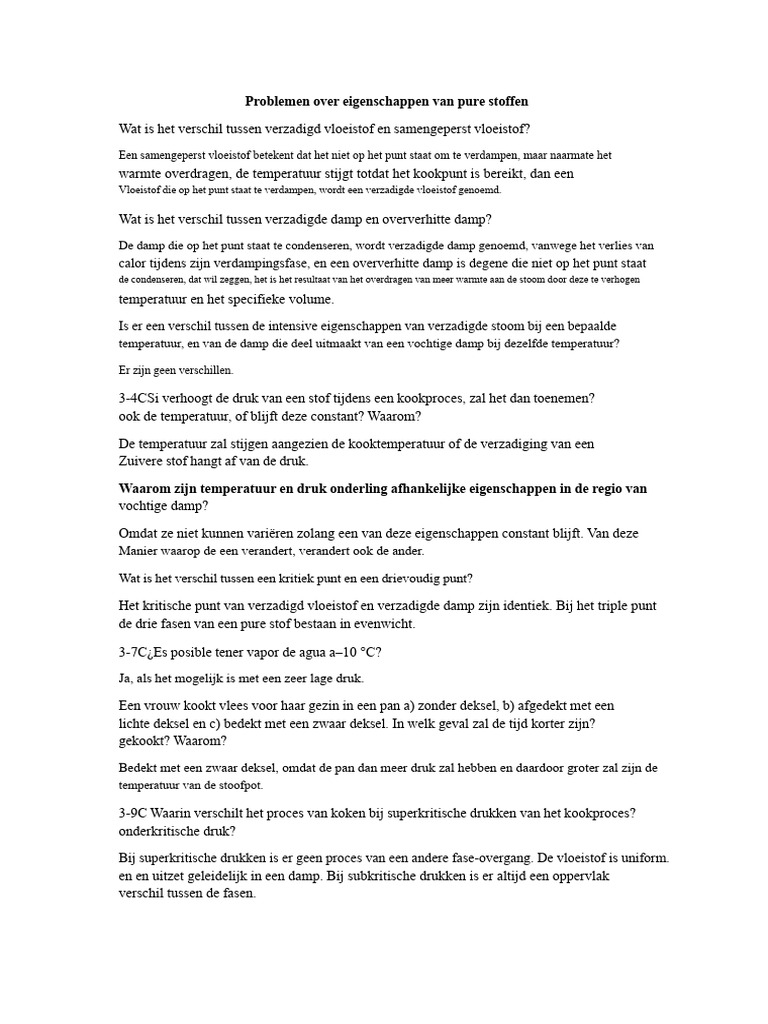 Problemen over eigenschappen van pure stoffen

Wat is het verschil tussen verzadigd vloeistof en samengeperst vloeistof?

Een samengeperst vloeistof betekent dat het niet op het punt staat om te verdampen, maar naarmate het warmte overdragen, de temperatuur stijgt totdat het kookpunt is bereikt, dan een Vloeistof die op het punt staat te verdampen, wordt een verzadigde vloeistof genoemd.

Wat is het verschil tussen verzadigde damp en oververhitte damp?

De damp die op het punt staat te condenseren, wordt verzadigde damp genoemd, vanwege het verlies van calor tijdens zijn verdampingsfase, en een oververhitte damp is degene die niet op het punt staat de condenseren, dat wil zeggen, het is het resultaat van het overdragen van meer warmte aan de stoom door deze te verhogen temperatuur en het specifieke volume.

Is er een verschil tussen de intensive eigenschappen van verzadigde stoom bij een bepaalde temperatuur, en van de damp die deel uitmaakt van een vochtige damp bij dezelfde temperatuur?

Er zijn geen verschillen.

3-4CSi verhoogt de druk van een stof tijdens een kookproces, zal het dan toenemen? ook de temperatuur, of blijft deze constant? Waarom?

De temperatuur zal stijgen aangezien de kooktemperatuur of de verzadiging van een Zuivere stof hangt af van de druk.

Waarom zijn temperatuur en druk onderling afhankelijke eigenschappen in de regio van vochtige damp?

Omdat ze niet kunnen variëren zolang een van deze eigenschappen constant blijft. Van deze Manier waarop de een verandert, verandert ook de ander.

Wat is het verschil tussen een kritiek punt en een drievoudig punt?

Het kritische punt van verzadigd vloeistof en verzadigde damp zijn identiek. Bij het triple punt de drie fasen van een pure stof bestaan in evenwicht.

3-7C¿Es posible tener vapor de agua a–10 °C?

Ja, als het mogelijk is met een zeer lage druk.

Een vrouw kookt vlees voor haar gezin in een pan a) zonder deksel, b) afgedekt met een lichte deksel en c) bedekt met een zwaar deksel. In welk geval zal de tijd korter zijn? gekookt? Waarom?

Bedekt met een zwaar deksel, omdat de pan dan meer druk zal hebben en daardoor groter zal zijn de temperatuur van de stoofpot.

3-9C Waarin verschilt het proces van koken bij superkritische drukken van het kookproces? onderkritische druk?

Bij superkritische drukken is er geen proces van een andere fase-overgang. De vloeistof is uniform. en en uitzet geleidelijk in een damp. Bij subkritische drukken is er altijd een oppervlak verschil tussen de fasen.